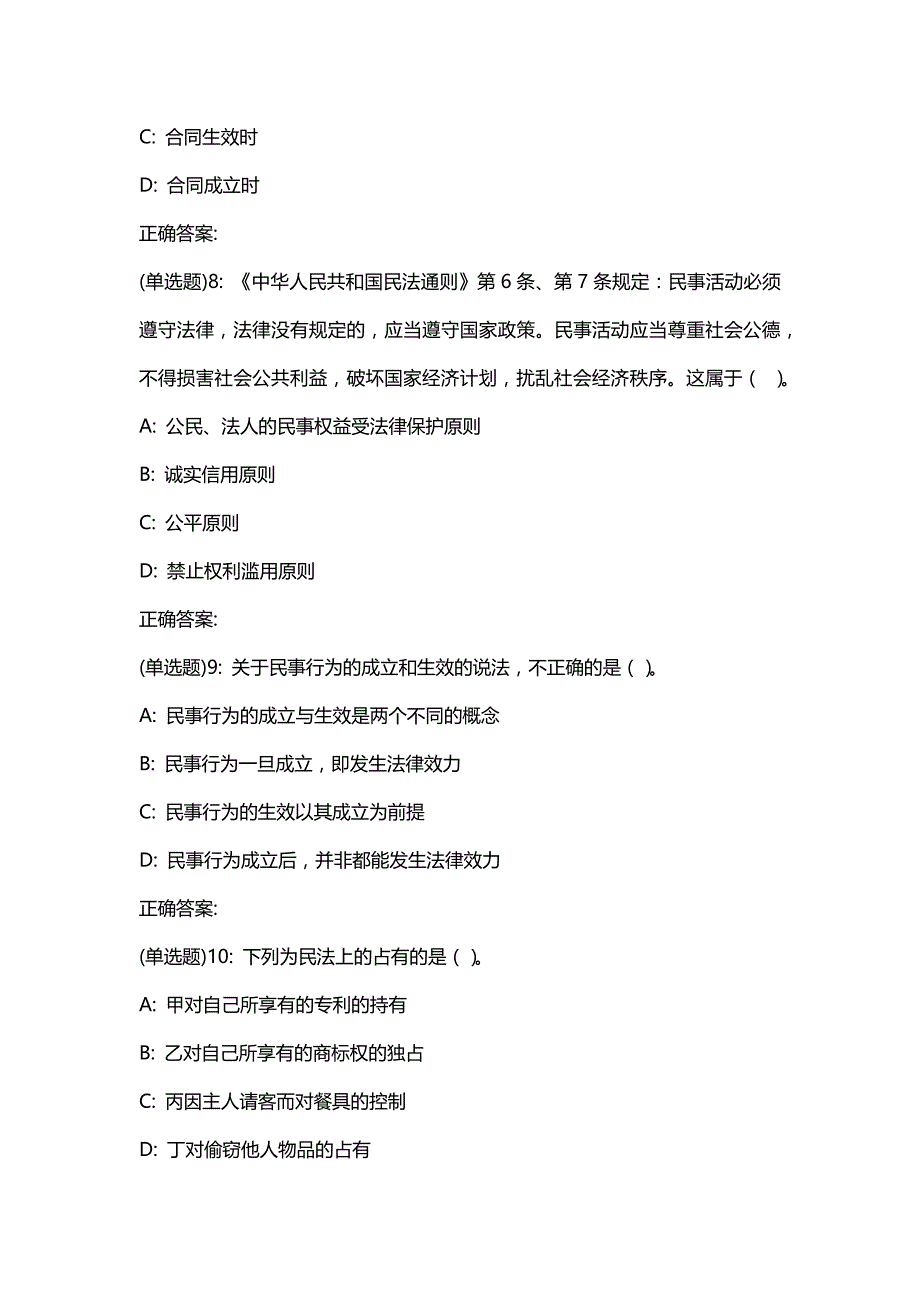 C: 合同生效时

D: 合同成立时

正确答案:

(单选题)8: 《中华人民共和国民法通则》第 6 条、第 7 条规定：民事活动必须遵守法律，法律没有规定的，应当遵守国家政策。民事活动应当尊重社会公德，不得损害社会公共利益，破坏国家经济计划，扰乱社会经济秩序。这属于（ ）。

A: 公民、法人的民事权益受法律保护原则

B: 诚实信用原则

C: 公平原则

D: 禁止权利滥用原则

正确答案:

(单选题)9: 关于民事行为的成立和生效的说法，不正确的是（ ）。

A: 民事行为的成立与生效是两个不同的概念

B: 民事行为一旦成立，即发生法律效力

C: 民事行为的生效以其成立为前提

D: 民事行为成立后，并非都能发生法律效力

正确答案:

(单选题)10: 下列为民法上的占有的是（ ）。

A: 甲对自己所享有的专利的持有

B: 乙对自己所享有的商标权的独占

C: 丙因主人请客而对餐具的控制

D: 丁对偷窃他人物品的占有